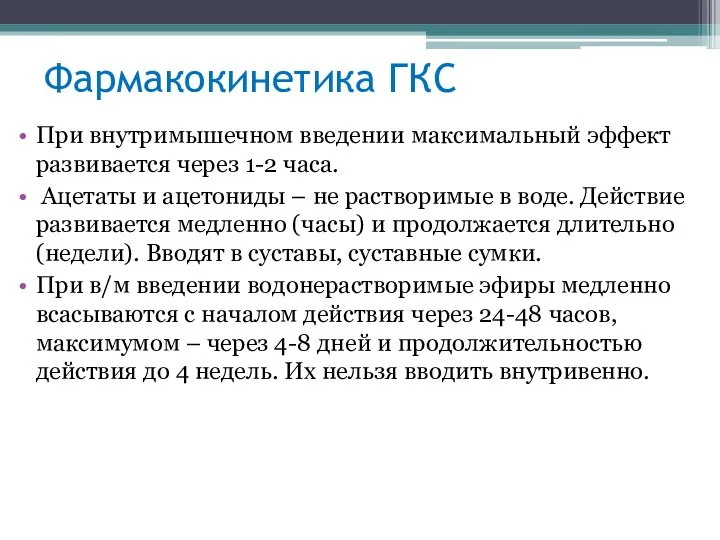 Фармакокинетика ГКС

• При внутримышечном введении максимальный эффект развивается через 1-2 часа.

• Ацетаты и ацетониды – не растворимые в воде. Действие развивается медленно (часы) и продолжается длительно (недели). Вводят в суставы, суставные сумки.

• При в/м введении водонерастворимые эфиры медленно всасываются с началом действия через 24-48 часов, максимумом – через 4-8 дней и продолжительностью действия до 4 недель. Их нельзя вводить внутривенно.